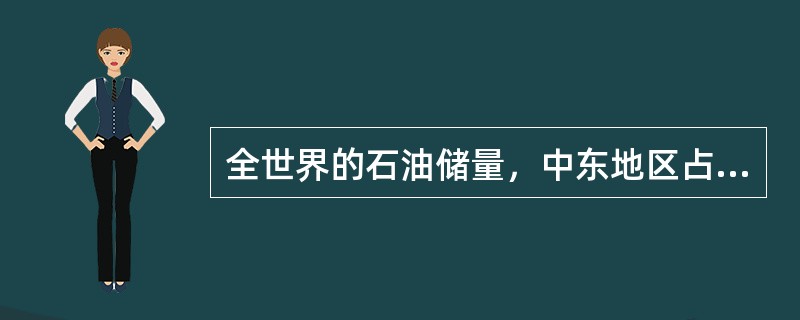 全世界的石油储量，中东地区占...